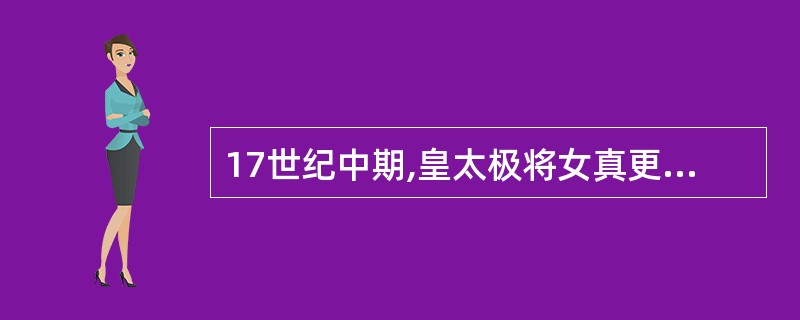 17世纪中期,皇太极将女真更...